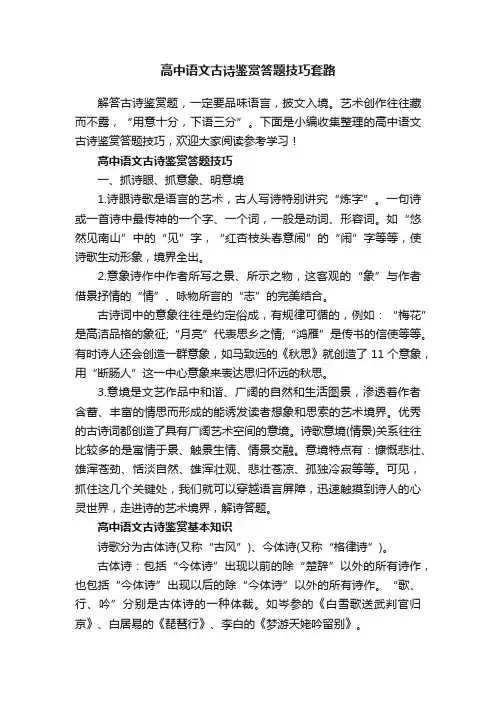 高中语文古诗鉴赏答题技巧套路

解答古诗鉴赏题，一定要品味语言，披文入境。艺术创作往往藏而不露，“用意十分，下语三分”。下面是小编收集整理的高中语文古诗鉴赏答题技巧，欢迎大家阅读参考学习！

高中语文古诗鉴赏答题技巧

一、抓诗眼、抓意象、明意境

1.诗眼诗歌是语言的艺术，古人写诗特别讲究“炼字”。一句诗或一首诗中最传神的一个字、一个词，一般是动词、形容词。如“悠然见南山”中的“见”字，“红杏枝头春意闹”的“闹”字等等，使诗歌生动形象，境界全出。

2.意象诗作中作者所写之景、所示之物，这客观的“象”与作者借景抒情的“情”、咏物所言的“志”的完美结合。

古诗词中的意象往往是约定俗成，有规律可循的，例如：“梅花”是高洁品格的象征;“月亮”代表思乡之情;“鸿雁”是传书的信使等等。有时诗人还会创造一群意象，如马致远的《秋思》就创造了 11 个意象，用“断肠人”这一中心意象来表达思归怀远的秋思。

3.意境是文艺作品中和谐、广阔的自然和生活图景，渗透着作者含蓄、丰富的情思而形成的能诱发读者想象和思索的艺术境界。优秀的古诗词都创造了具有广阔艺术空间的意境。诗歌意境(情景)关系往往比较多的是寓情于景、触景生情、情景交融。意境特点有：慷慨悲壮、雄浑苍劲、恬淡自然、雄浑壮观、悲壮苍凉、孤独冷寂等等。可见，抓住这几个关键处，我们就可以穿越语言屏障，迅速触摸到诗人的心灵世界，走进诗的艺术境界，解诗答题。

高中语文古诗鉴赏基本知识

诗歌分为古体诗(又称“古风”)、今体诗(又称“格律诗”)。

古体诗：包括“今体诗”出现以前的除“楚辞”以外的所有诗作，也包括“今体诗”出现以后的除“今体诗”以外的所有诗作。“歌、行、吟”分别是古体诗的一种体裁。如岑参的《白雪歌送武判官归京》、白居易的《琵琶行》、李白的《梦游天姥吟留别》。